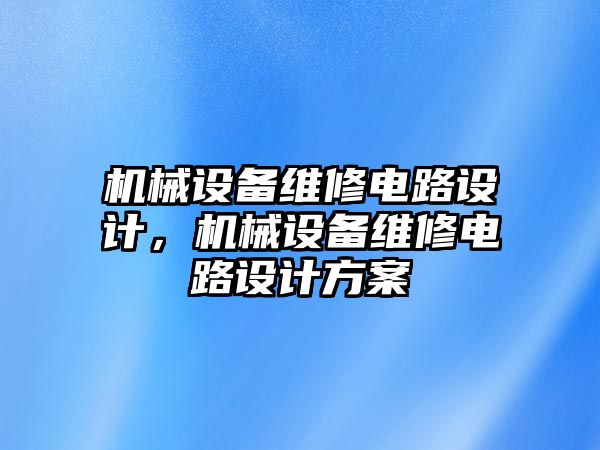 机械设备维修电路设计，机械设备维修电路设计方案